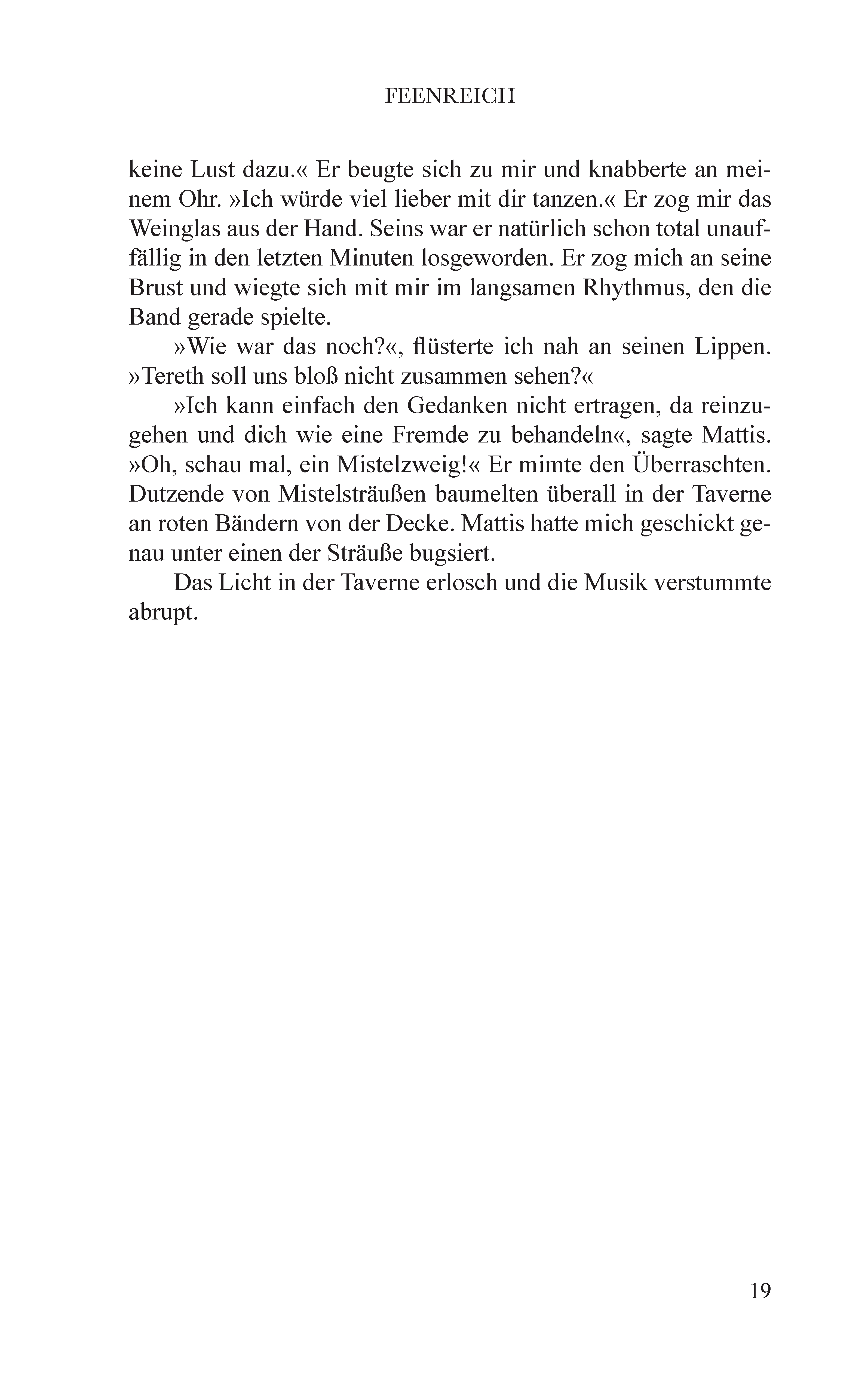 FEENREICH

keine Lust dazu.« Er beugte sich zu mir und knabberte an meinem Ohr. »Ich würde viel lieber mit dir tanzen.« Er zog mir das Weinglas aus der Hand. Seins war er natürlich schon total unauffällig in den letzten Minuten losgeworden. Er zog mich an seine Brust und wiegte sich mit mir im langsamen Rhythmus, den die Band gerade spielte.

»Wie war das noch?«, flüsterte ich nah an seinen Lippen. »Tereth soll uns bloß nicht zusammen sehen?«

»Ich kann einfach den Gedanken nicht ertragen, da reinzugehen und dich wie eine Fremde zu behandeln«, sagte Mattis. »Oh, schau mal, ein Mistelzweig!« Er mimte den Überraschten. Dutzende von Mistelsträußen baumelten überall in der Taverne an roten Bändern von der Decke. Mattis hatte mich geschickt genau unter einen der Sträuße bugsiert.

Das Licht in der Taverne erlosch und die Musik verstummte abrupt.

19